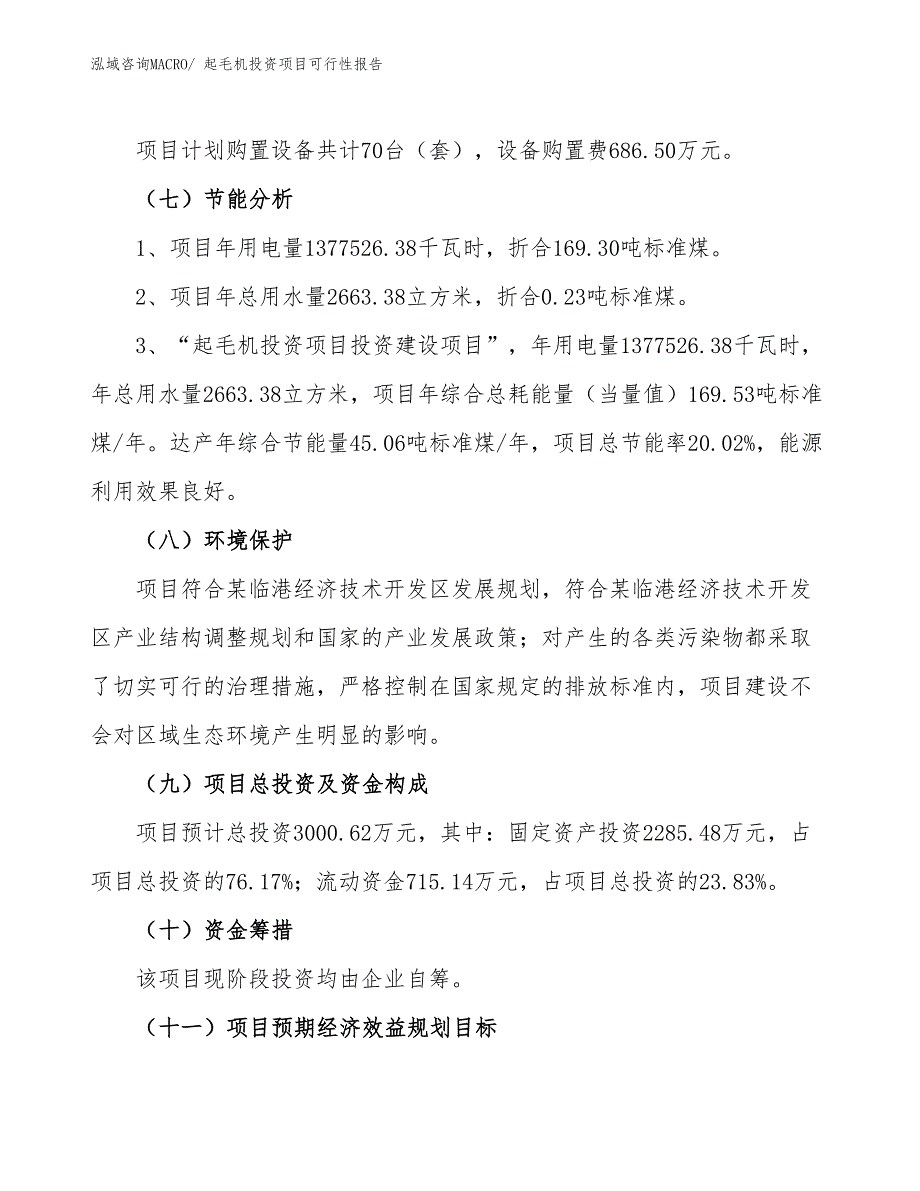 泓域咨询MACRO/ 起毛机投资项目可行性报告

项目计划购置设备共计70台（套），设备购置费686.50万元。

（七）节能分析

1、项目年用电量1377526.38千瓦时，折合169.30吨标准煤。

2、项目年总用水量2663.38立方米，折合0.23吨标准煤。

3、“起毛机投资项目投资建设项目”，年用电量1377526.38千瓦时，年总用水量2663.38立方米，项目年综合总耗能量（当量值）169.53吨标准煤/年。达产年综合节能量45.06吨标准煤/年，项目总节能率20.02%，能源利用效果良好。

（八）环境保护

项目符合某临港经济技术开发区发展规划，符合某临港经济技术开发区产业结构调整规划和国家的产业发展政策；对产生的各类污染物都采取了切实可行的治理措施，严格控制在国家规定的排放标准内，项目建设不会对区域生态环境产生明显的影响。

（九）项目总投资及资金构成

项目预计总投资3000.62万元，其中：固定资产投资2285.48万元，占项目总投资的76.17%；流动资金715.14万元，占项目总投资的23.83%。

（十）资金筹措

该项目现阶段投资均由企业自筹。

（十一）项目预期经济效益规划目标